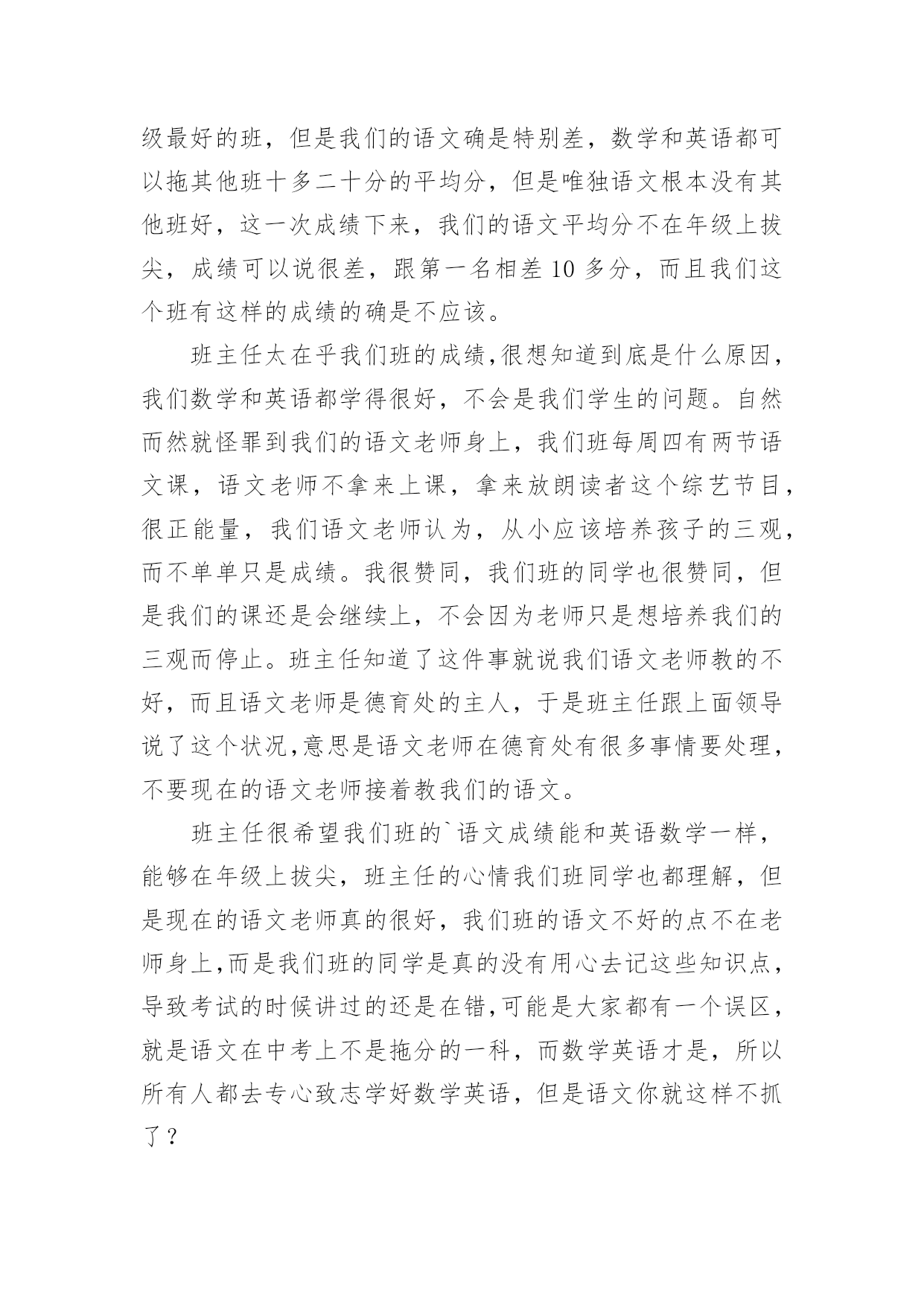 级最好的班，但是我们的语文确是特别差，数学和英语都可以拖其他班十多二十分的平均分，但是唯独语文根本没有其他班好，这一次成绩下来，我们的语文平均分不在年级上拔尖，成绩可以说很差，跟第一名相差 10 多分，而且我们这个班有这样的成绩的确是不应该。

班主任太在乎我们班的成绩,很想知道到底是什么原因，我们数学和英语都学得很好，不会是我们学生的问题。自然而然就怪罪到我们的语文老师身上，我们班每周四有两节语文课，语文老师不拿来上课，拿来放朗读者这个综艺节目，很正能量，我们语文老师认为，从小应该培养孩子的三观，而不单单只是成绩。我很赞同，我们班的同学也很赞同，但是我们的课还是会继续上，不会因为老师只是想培养我们的三观而停止。班主任知道了这件事就说我们语文老师教的不好，而且语文老师是德育处的主人，于是班主任跟上面领导说了这个状况,意思是语文老师在德育处有很多事情要处理，不要现在的语文老师接着教我们的语文。

班主任很希望我们班的`语文成绩能和英语数学一样，能够在年级上拔尖，班主任的心情我们班同学也都理解，但是现在的语文老师真的很好，我们班的语文不好的点不在老师身上,而是我们班的同学是真的没有用心去记这些知识点，导致考试的时候讲过的还是在错,可能是大家都有一个误区，就是语文在中考上不是拖分的一科，而数学英语才是，所以所有人都去专心致志学好数学英语，但是语文你就这样不抓了？